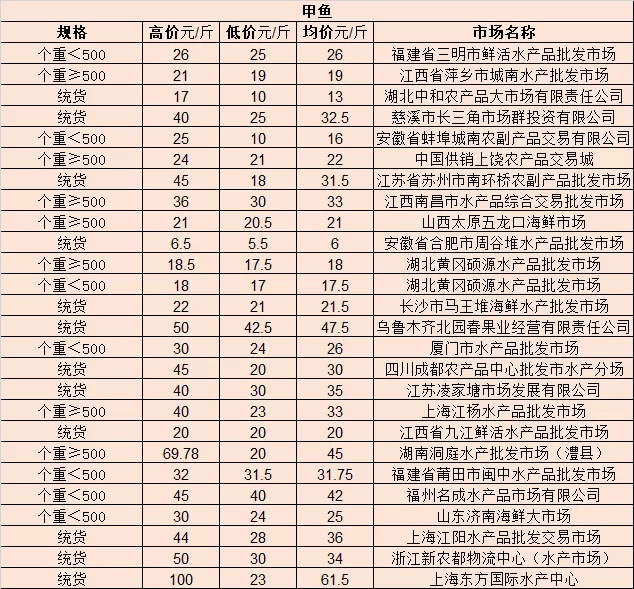 甲鱼

| 规格 | 高价元/斤 | 低价元/斤 | 均价元/斤 | 市场名称 |
|---|---|---|---|---|
| 个重＜500 | 26 | 25 | 26 | 福建省三明市鲜活水产品批发市场 |
| 个重≥500 | 21 | 19 | 19 | 江西省萍乡市城南水产批发市场 |
| 统货 | 17 | 10 | 13 | 湖北中和农产品大市场有限责任公司 |
| 统货 | 40 | 25 | 32.5 | 慈溪市长三角市场群投资有限公司 |
| 个重＜500 | 25 | 10 | 16 | 安徽省蚌埠城南农副产品交易有限公司 |
| 个重≥500 | 24 | 21 | 22 | 中国供销上饶农产品交易城 |
| 统货 | 45 | 18 | 31.5 | 江苏省苏州市南环桥农副产品批发市场 |
| 个重≥500 | 36 | 30 | 33 | 江西南昌市水产品综合交易批发市场 |
| 个重≥500 | 21 | 20.5 | 21 | 山西太原五龙口海鲜市场 |
| 统货 | 6.5 | 5.5 | 6 | 安徽省合肥市周谷堆水产品批发市场 |
| 个重≥500 | 18.5 | 17.5 | 18 | 湖北黄冈硕源水产品批发市场 |
| 个重＜500 | 18 | 17 | 17.5 | 湖北黄冈硕源水产品批发市场 |
| 统货 | 22 | 21 | 21.5 | 长沙市马王堆海鲜水产批发市场 |
| 统货 | 50 | 42.5 | 47.5 | 乌鲁木齐北园春果业经营有限责任公司 |
| 个重＜500 | 30 | 24 | 26 | 厦门市水产品批发市场 |
| 统货 | 45 | 20 | 30 | 四川成都农产品中心批发市水产分场 |
| 统货 | 40 | 30 | 35 | 江苏凌家塘市场发展有限公司 |
| 个重≥500 | 40 | 23 | 33 | 上海江杨水产品批发市场 |
| 统货 | 20 | 20 | 20 | 江西省九江鲜活水产品批发市场 |
| 个重≥500 | 69.78 | 20 | 45 | 湖南洞庭水产批发市场（澧县） |
| 个重＜500 | 32 | 31.5 | 31.75 | 福建省莆田市闽中水产品批发市场 |
| 个重＜500 | 45 | 40 | 42 | 福州名成水产品市场有限公司 |
| 个重＜500 | 30 | 24 | 25 | 山东济南海鲜大市场 |
| 统货 | 44 | 28 | 36 | 上海江阳水产品批发交易市场 |
| 统货 | 50 | 30 | 34 | 浙江新农都物流中心（水产市场） |
| 统货 | 100 | 23 | 61.5 | 上海东方国际水产中心 |